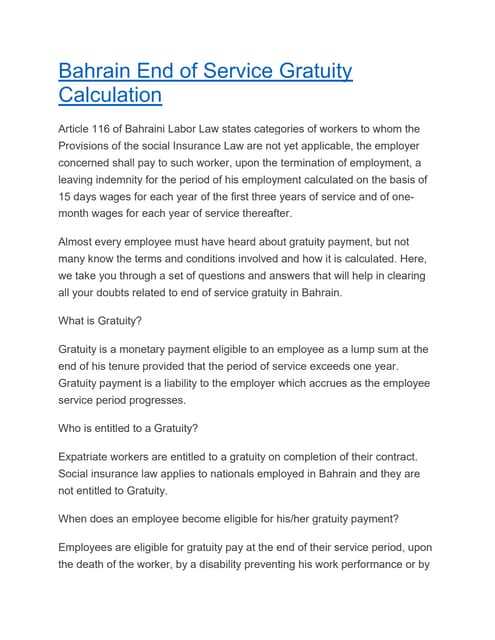 Bahrain End of Service Gratuity Calculation

Article 116 of Bahraini Labor Law states categories of workers to whom the Provisions of the social Insurance Law are not yet applicable, the employer concerned shall pay to such worker, upon the termination of employment, a leaving indemnity for the period of his employment calculated on the basis of 15 days wages for each year of the first three years of service and of one-month wages for each year of service thereafter.

Almost every employee must have heard about gratuity payment, but not many know the terms and conditions involved and how it is calculated. Here, we take you through a set of questions and answers that will help in clearing all your doubts related to end of service gratuity in Bahrain.

What is Gratuity?

Gratuity is a monetary payment eligible to an employee as a lump sum at the end of his tenure provided that the period of service exceeds one year. Gratuity payment is a liability to the employer which accrues as the employee service period progresses.

Who is entitled to a Gratuity?

Expatriate workers are entitled to a gratuity on completion of their contract. Social insurance law applies to nationals employed in Bahrain and they are not entitled to Gratuity.

When does an employee become eligible for his/her gratuity payment?

Employees are eligible for gratuity pay at the end of their service period, upon the death of the worker, by a disability preventing his work performance or by